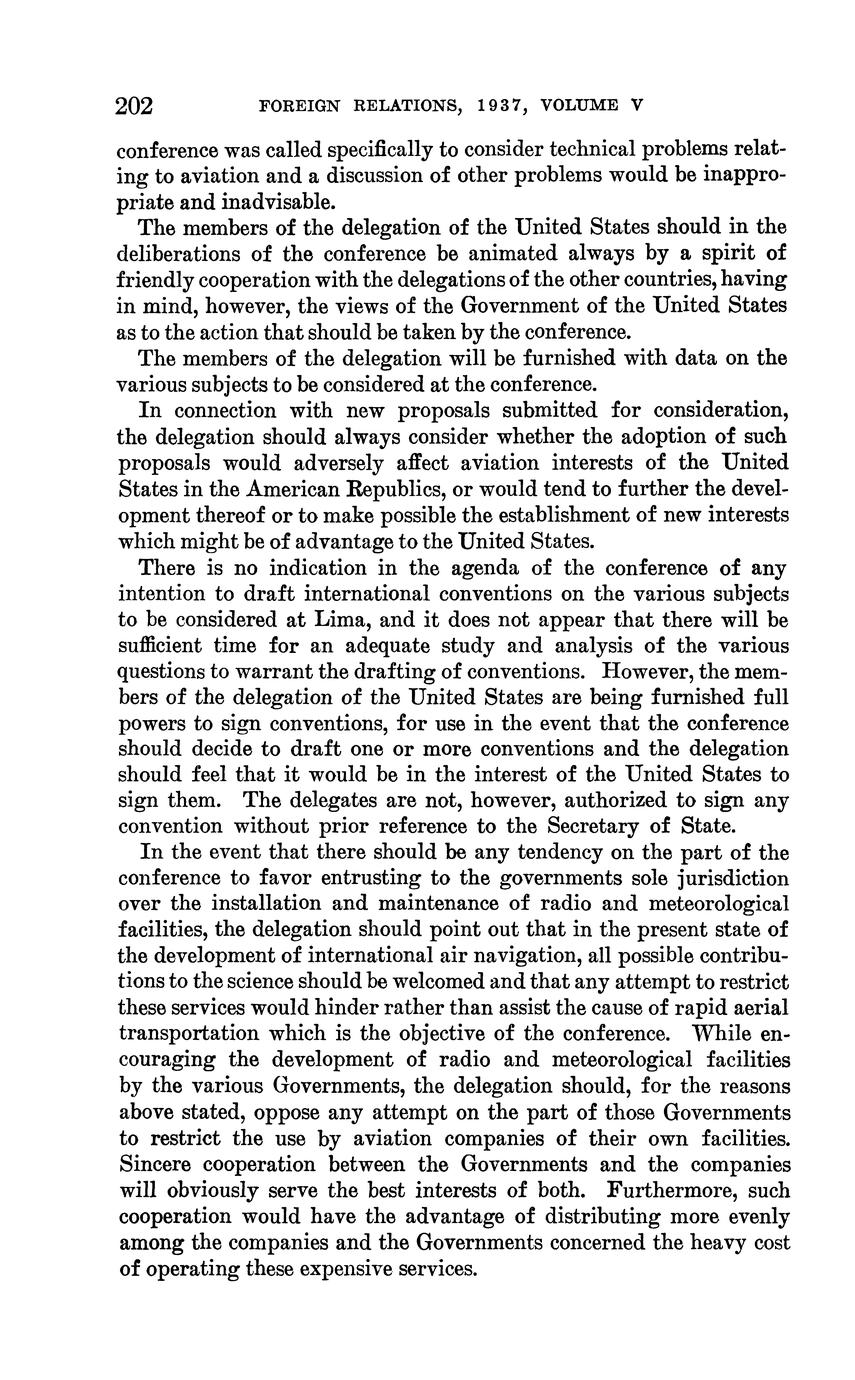 202 FOREIGN RELATIONS, 1937, VOLUME V

conference was called specifically to consider technical problems relating to aviation and a discussion of other problems would be inappropriate and inadvisable.

The members of the delegation of the United States should in the deliberations of the conference be animated always by a spirit of friendly cooperation with the delegations of the other countries, having in mind, however, the views of the Government of the United States as to the action that should be taken by the conference.

The members of the delegation will be furnished with data on the various subjects to be considered at the conference.

In connection with new proposals submitted for consideration, the delegation should always consider whether the adoption of such proposals would adversely affect aviation interests of the United States in the American Republics, or would tend to further the development thereof or to make possible the establishment of new interests which might be of advantage to the United States.

There is no indication in the agenda of the conference of any intention to draft international conventions on the various subjects to be considered at Lima, and it does not appear that there will be sufficient time for an adequate study and analysis of the various questions to warrant the drafting of conventions. However, the members of the delegation of the United States are being furnished full powers to sign conventions, for use in the event that the conference should decide to draft one or more conventions and the delegation should feel that it would be in the interest of the United States to sign them. The delegates are not, however, authorized to sign any convention without prior reference to the Secretary of State.

In the event that there should be any tendency on the part of the conference to favor entrusting to the governments sole jurisdiction over the installation and maintenance of radio and meteorological facilities, the delegation should point out that in the present state of the development of international air navigation, all possible contributions to the science should be welcomed and that any attempt to restrict these services would hinder rather than assist the cause of rapid aerial transportation which is the objective of the conference. While encouraging the development of radio and meteorological facilities by the various Governments, the delegation should, for the reasons above stated, oppose any attempt on the part of those Governments to restrict the use by aviation companies of their own facilities. Sincere cooperation between the Governments and the companies will obviously serve the best interests of both. Furthermore, such cooperation would have the advantage of distributing more evenly among the companies and the Governments concerned the heavy cost of operating these expensive services.